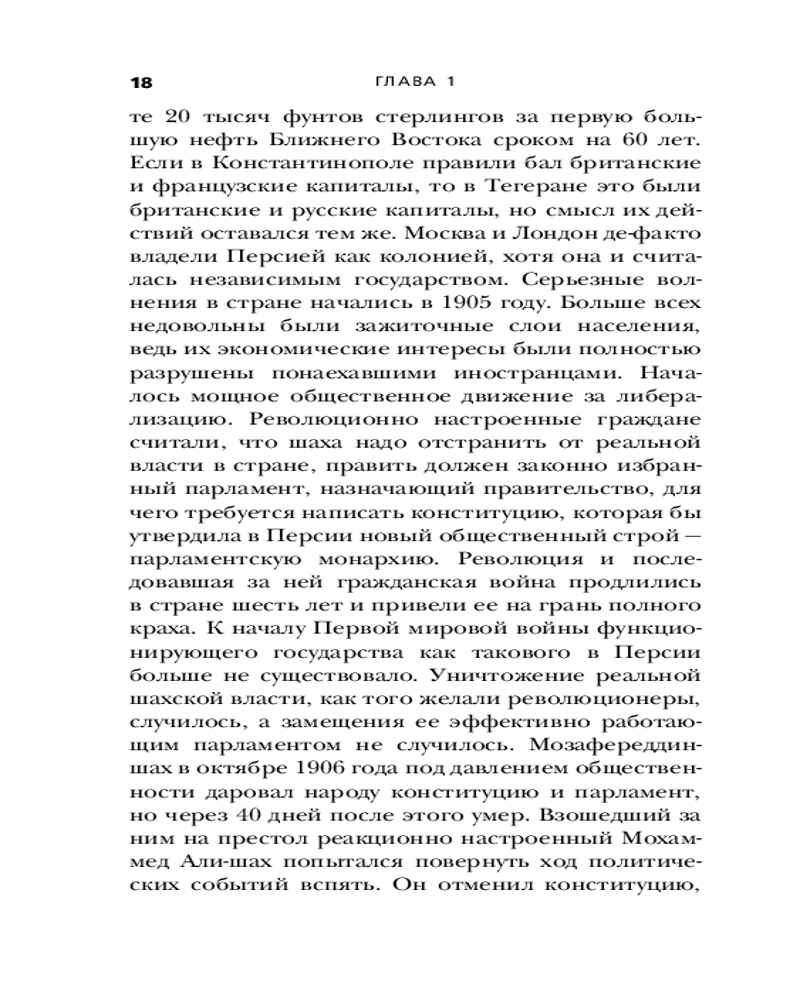 18 ГЛАВА 1

те 20 тысяч фунтов стерлингов за первую большую нефть Ближнего Востока сроком на 60 лет. Если в Константинополе правили бал британские и французские капиталы, то в Тегеране это были британские и русские капиталы, но смысл их действий оставался тем же. Москва и Лондон де-факто владели Персией как колонией, хотя она и считалась независимым государством. Серьезные волнения в стране начались в 1905 году. Больше всех недовольны были зажиточные слои населения, ведь их экономические интересы были полностью разрушены понаехавшими иностранцами. Началось мощное общественное движение за либерализацию. Революционно настроенные граждане считали, что шаха надо отстранить от реальной власти в стране, править должен законно избранный парламент, назначающий правительство, для чего требуется написать конституцию, которая бы утвердила в Персии новый общественный строй — парламентскую монархию. Революция и последовавшая за ней гражданская война продлились в стране шесть лет и привели ее на грань полного краха. К началу Первой мировой войны функционирующего государства как такового в Персии больше не существовало. Уничтожение реальной шахской власти, как того желали революционеры, случилось, а замещения ее эффективно работающим парламентом не случилось. Мозафереддин-шах в октябре 1906 года под давлением общественности даровал народу конституцию и парламент, но через 40 дней после этого умер. Взошедший за ним на престол реакционно настроенный Мохаммед Али-шах попытался повернуть ход политических событий вспять. Он отменил конституцию,